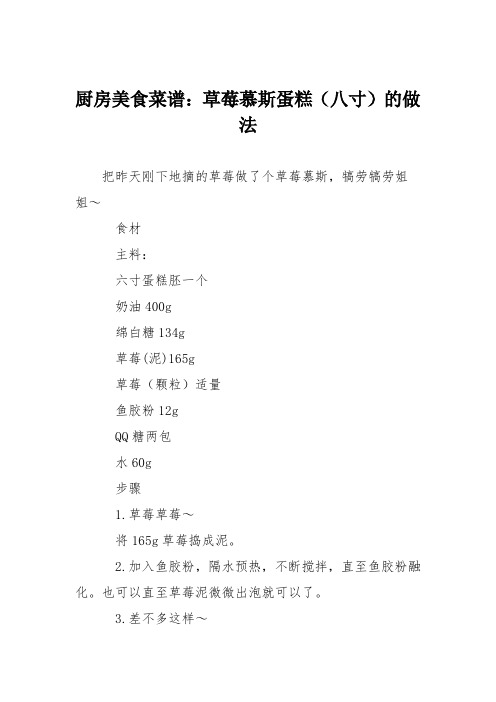 厨房美食菜谱：草莓慕斯蛋糕（八寸）的做法

把昨天刚下地摘的草莓做了个草莓慕斯，犒劳犒劳姐姐～

食材

主料：

六寸蛋糕胚一个

奶油 400g

绵白糖 134g

草莓(泥)165g

草莓（颗粒）适量

鱼胶粉 12g

QQ 糖两包

水 60g

步骤

1.草莓草莓～

将 165g 草莓捣成泥。

2.加入鱼胶粉，隔水预热，不断搅拌，直至鱼胶粉融化。也可以直至草莓泥微微出泡就可以了。

3.差不多这样～